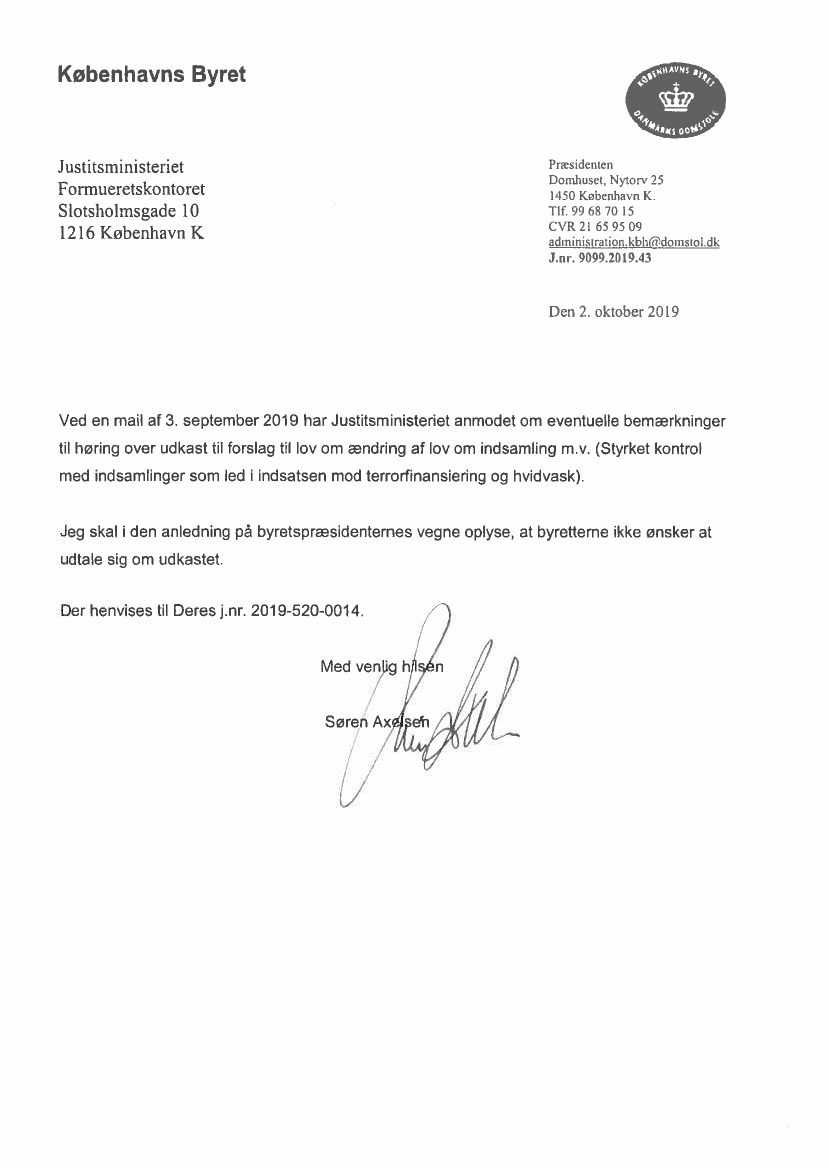 Københavns Byret

KØBENHAVNS BYRET
DANMARKS DOMSTOLE

Justitsministeriet
Formueretskontoret
Slotsholmsgade 10
1216 København K

Præsidenten
Domhuset, Nytorv 25
1450 København K.
Tlf. 99 68 70 15
CVR 21 65 95 09
administration.kbh@domstol.dk
J.nr. 9099.2019.43

Den 2. oktober 2019

Ved en mail af 3. september 2019 har Justitsministeriet anmodet om eventuelle bemærkninger til høring over udkast til forslag til lov om ændring af lov om indsamling m.v. (Styrket kontrol med indsamlinger som led i indsatsen mod terrorfinansiering og hvidvask).

Jeg skal i den anledning på byretspræsidenternes vegne oplyse, at byretterne ikke ønsker at udtale sig om udkastet.

Der henvises til Deres j.nr. 2019-520-0014.

Med venlig hilsen

Søren Axelsen